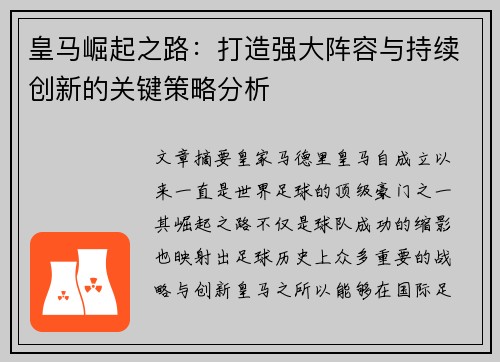 皇马崛起之路：打造强大阵容与持续创新的关键策略分析

文章摘要皇家马德里皇马自成立以来一直是世界足球的顶级豪门之一其崛起之路不仅是球队成功的缩影也映射出足球历史上众多重要的战略与创新皇马之所以能够在国际足